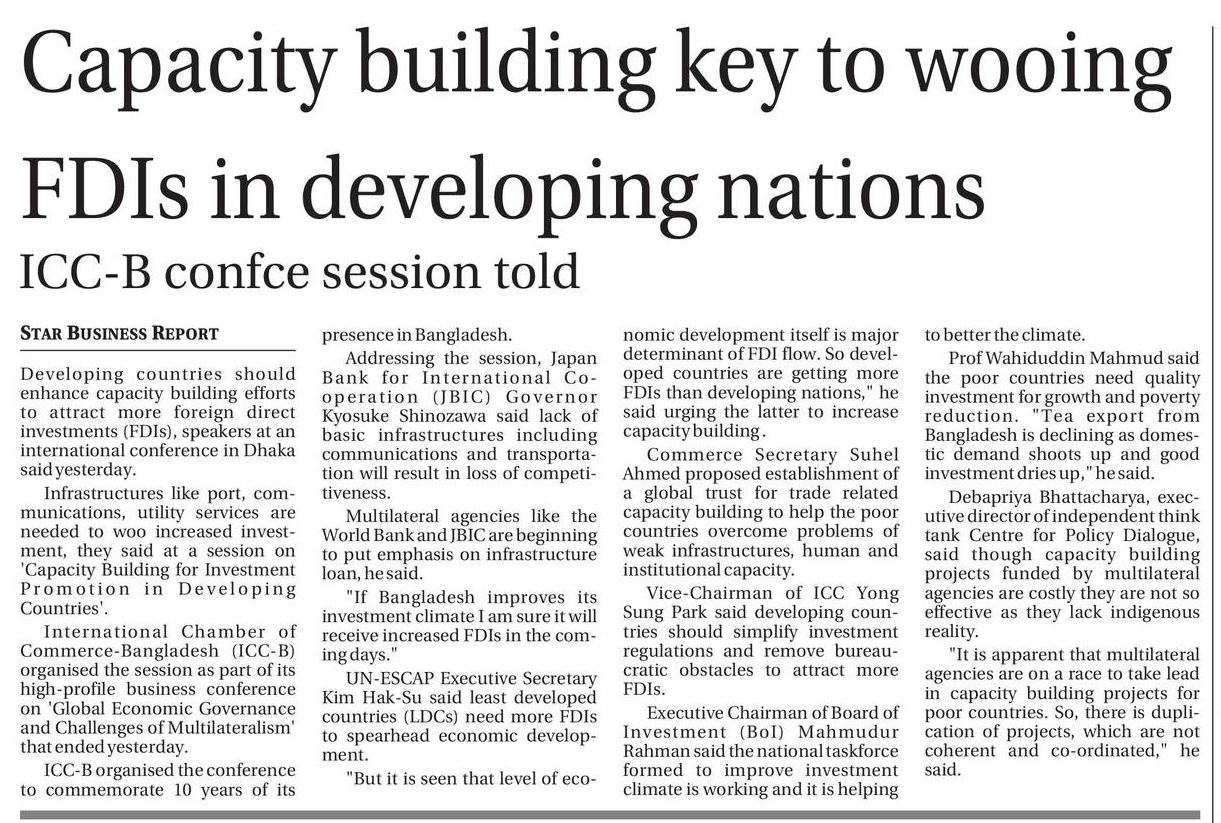 Capacity building key to wooing FDIs in developing nations

ICC-B confce session told

STAR BUSINESS REPORT

Developing countries should enhance capacity building efforts to attract more foreign direct investments (FDIs), speakers at an international conference in Dhaka said yesterday.

Infrastructures like port, communications, utility services are needed to woo increased investment, they said at a session on 'Capacity Building for Investment Promotion in Developing Countries'.

International Chamber of Commerce-Bangladesh (ICC-B) organised the session as part of its high-profile business conference on 'Global Economic Governance and Challenges of Multilateralism' that ended yesterday.

ICC-B organised the conference to commemorate 10 years of its presence in Bangladesh.

Addressing the session, Japan Bank for International Cooperation (JBIC) Governor Kyosuke Shinozawa said lack of basic infrastructures including communications and transportation will result in loss of competitiveness.

Multilateral agencies like the World Bank and JBIC are beginning to put emphasis on infrastructure loan, he said.

"If Bangladesh improves its investment climate I am sure it will receive increased FDIs in the coming days."

UN-ESCAP Executive Secretary Kim Hak-Su said least developed countries (LDCs) need more FDIs to spearhead economic development.

"But it is seen that level of economic development itself is major determinant of FDI flow. So developed countries are getting more FDIs than developing nations," he said urging the latter to increase capacity building.

Commerce Secretary Suhel Ahmed proposed establishment of a global trust for trade related capacity building to help the poor countries overcome problems of weak infrastructures, human and institutional capacity.

Vice-Chairman of ICC Yong Sung Park said developing countries should simplify investment regulations and remove bureaucratic obstacles to attract more FDIs.

Executive Chairman of Board of Investment (BoI) Mahmudur Rahman said the national taskforce formed to improve investment climate is working and it is helping to better the climate.

Prof Wahiduddin Mahmud said the poor countries need quality investment for growth and poverty reduction. "Tea export from Bangladesh is declining as domestic demand shoots up and good investment dries up," he said.

Debapriya Bhattacharya, executive director of independent think tank Centre for Policy Dialogue, said though capacity building projects funded by multilateral agencies are costly they are not so effective as they lack indigenous reality.

"It is apparent that multilateral agencies are on a race to take lead in capacity building projects for poor countries. So, there is duplication of projects, which are not coherent and co-ordinated," he said.